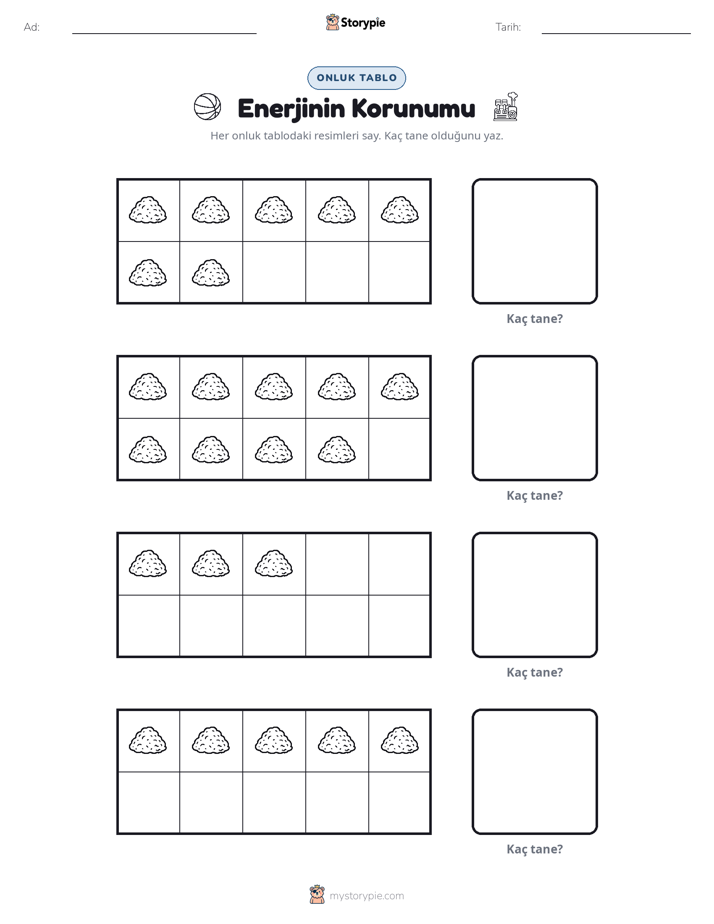 Ad: ____ Storypie Tarih: ____

ONLUK TABLO

Enerjinin Korunumu

Her onluk tablodaki resimleri say. Kaç tane olduğunu yaz.

Kaç tane?

Kaç tane?

Kaç tane?

Kaç tane?

mystorypie.com